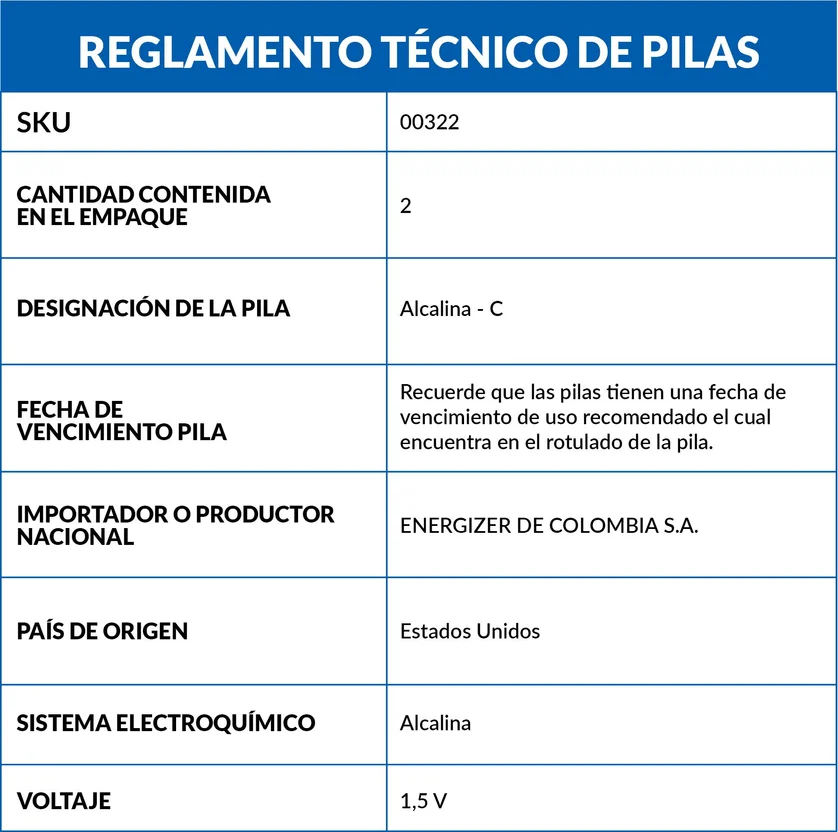 REGLAMENTO TÉCNICO DE PILAS

| SKU | 00322 |
|---|---|
| CANTIDAD CONTENIDA EN EL EMPAQUE | 2 |
| DESIGNACIÓN DE LA PILA | Alcalina - C |
| FECHA DE VENCIMIENTO PILA | Recuerde que las pilas tienen una fecha de vencimiento de uso recomendado el cual encuentra en el rotulado de la pila. |
| IMPORTADOR O PRODUCTOR NACIONAL | ENERGIZER DE COLOMBIA S.A. |
| PAÍS DE ORIGEN | Estados Unidos |
| SISTEMA ELECTROQUÍMICO | Alcalina |
| VOLTAJE | 1,5 V |